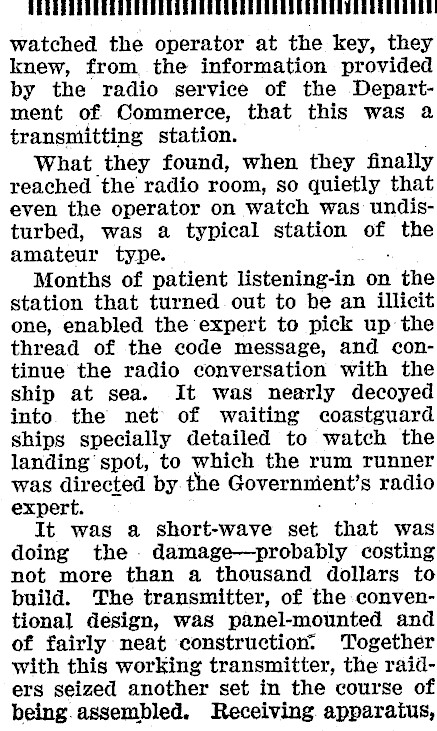 watched the operator at the key, they knew, from the information provided by the radio service of the Department of Commerce, that this was a transmitting station.

What they found, when they finally reached the radio room, so quietly that even the operator on watch was undisturbed, was a typical station of the amateur type.

Months of patient listening-in on the station that turned out to be an illicit one, enabled the expert to pick up the thread of the code message, and continue the radio conversation with the ship at sea. It was nearly decoyed into the net of waiting coastguard ships specially detailed to watch the landing spot, to which the rum runner was directed by the Government's radio expert.

It was a short-wave set that was doing the damage—probably costing not more than a thousand dollars to build. The transmitter, of the conventional design, was panel-mounted and of fairly neat construction. Together with this working transmitter, the raiders seized another set in the course of being assembled. Receiving apparatus,